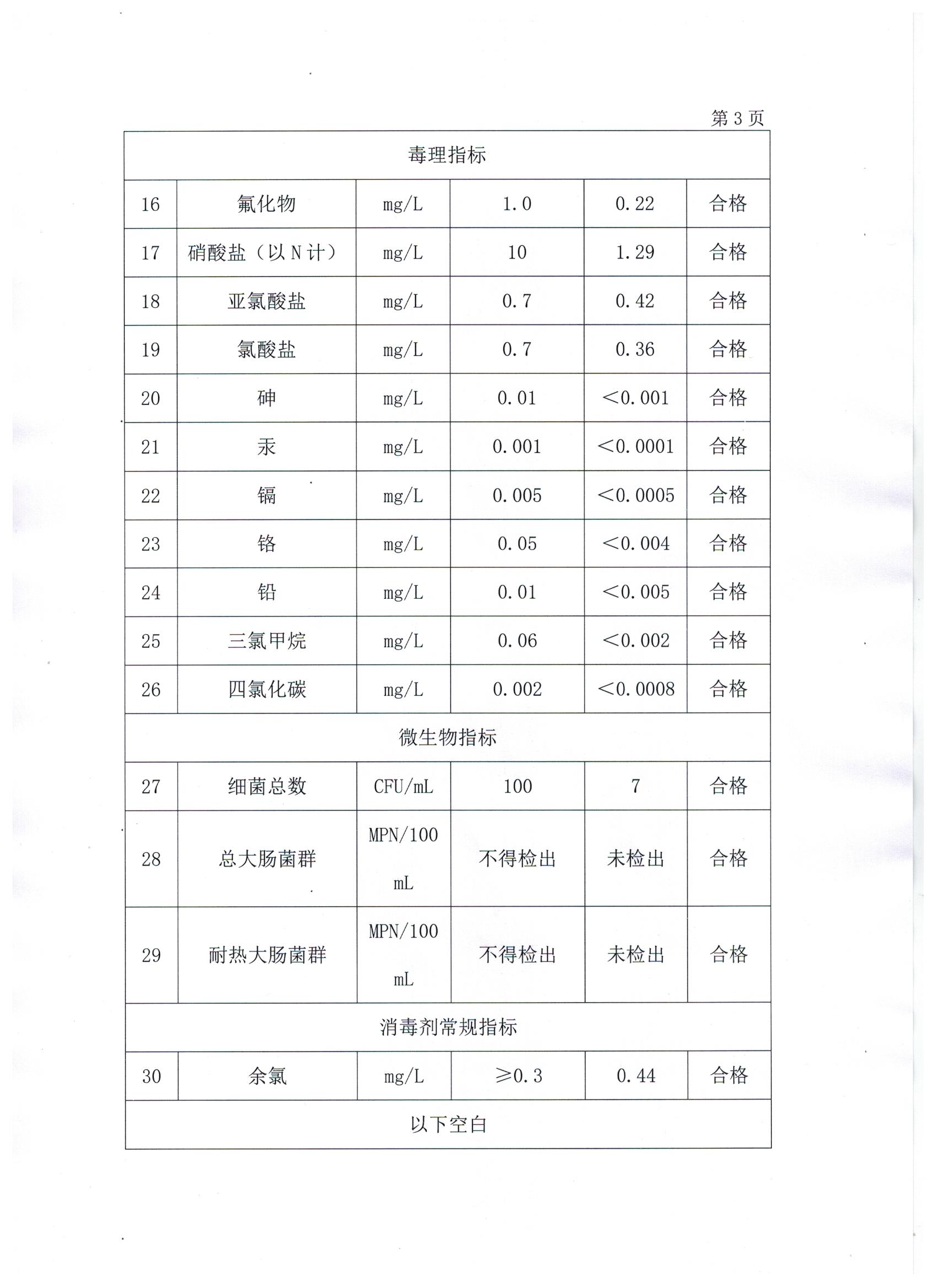 第 3 页

| 毒理指标 | | | | | |
|---|---|---|---|---|---|
| 16 | 氟化物 | mg/L | 1.0 | 0.22 | 合格 |
| 17 | 硝酸盐（以 N 计） | mg/L | 10 | 1.29 | 合格 |
| 18 | 亚氯酸盐 | mg/L | 0.7 | 0.42 | 合格 |
| 19 | 氯酸盐 | mg/L | 0.7 | 0.36 | 合格 |
| 20 | 砷 | mg/L | 0.01 | <0.001 | 合格 |
| 21 | 汞 | mg/L | 0.001 | <0.0001 | 合格 |
| 22 | 镉 | mg/L | 0.005 | <0.0005 | 合格 |
| 23 | 铬 | mg/L | 0.05 | <0.004 | 合格 |
| 24 | 铅 | mg/L | 0.01 | <0.005 | 合格 |
| 25 | 三氯甲烷 | mg/L | 0.06 | <0.002 | 合格 |
| 26 | 四氯化碳 | mg/L | 0.002 | <0.0008 | 合格 |
| 微生物指标 | | | | | |
| 27 | 细菌总数 | CFU/mL | 100 | 7 | 合格 |
| 28 | 总大肠菌群 | MPN/100 mL | 不得检出 | 未检出 | 合格 |
| 29 | 耐热大肠菌群 | MPN/100 mL | 不得检出 | 未检出 | 合格 |
| 消毒剂常规指标 | | | | | |
| 30 | 余氯 | mg/L | ≥0.3 | 0.44 | 合格 |
| 以下空白 | | | | | |